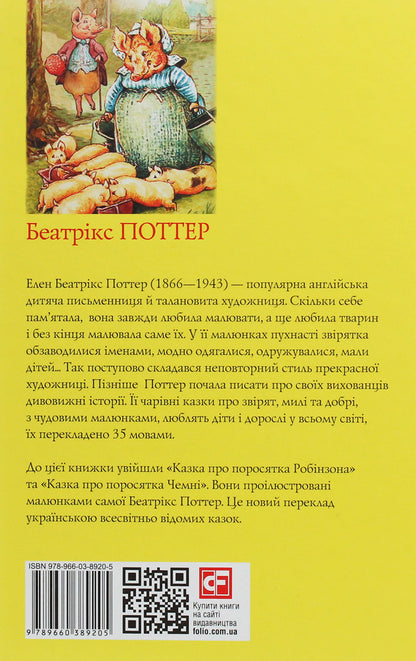 Беатрікс ПОТТЕР

Елен Беатрікс Поттер (1866—1943) — популярна англійська дитяча письменниця й талановита художниця. Скільки себе пам'ятала, вона завжди любила малювати, а ще любила тварин і без кінця малювала саме їх. У її малюнках пухнасті звірятка обзаводилися іменами, модно одягалися, одружувалися, мали дітей... Так поступово складався неповторний стиль прекрасної художниці. Пізніше Поттер почала писати про своїх вихованців дивовижні історії. Її чарівні казки про звірят, милі та добрі, з чудовими малюнками, люблять діти і дорослі у всьому світі, їх перекладено 35 мовами.

До цієї книжки увійшли «Казка про поросятка Робінзона» та «Казка про поросятка Чемні». Вони проілюстровані малюнками самої Беатрікс Поттер. Це новий переклад українською всесвітньо відомих казок.

ISBN 978-966-03-8920-5

9 789660 389205

CF

Купити книги на сайті видавництва folio.com.ua